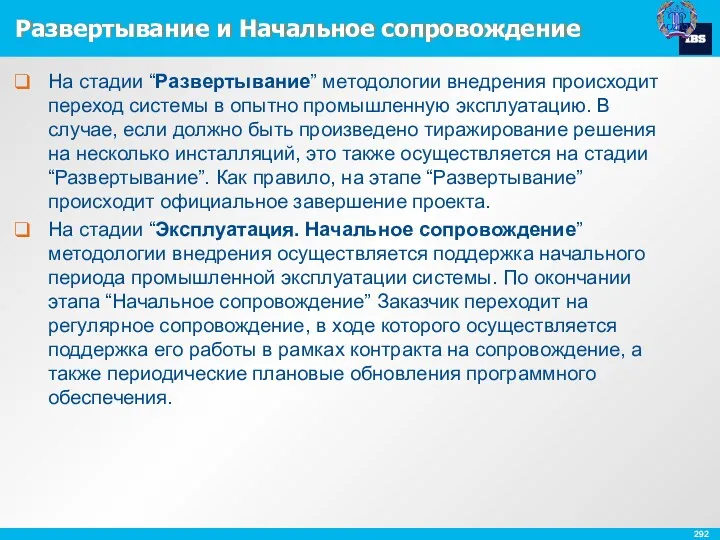 Развертывание и Начальное сопровождение

IBS

На стадии “Развертывание” методологии внедрения происходит переход системы в опытно промышленную эксплуатацию. В случае, если должно быть произведено тиражирование решения на несколько инсталляций, это также осуществляется на стадии “Развертывание”. Как правило, на этапе “Развертывание” происходит официальное завершение проекта.

На стадии “Эксплуатация. Начальное сопровождение” методологии внедрения осуществляется поддержка начального периода промышленной эксплуатации системы. По окончании этапа “Начальное сопровождение” Заказчик переходит на регулярное сопровождение, в ходе которого осуществляется поддержка его работы в рамках контракта на сопровождение, а также периодические плановые обновления программного обеспечения.

292